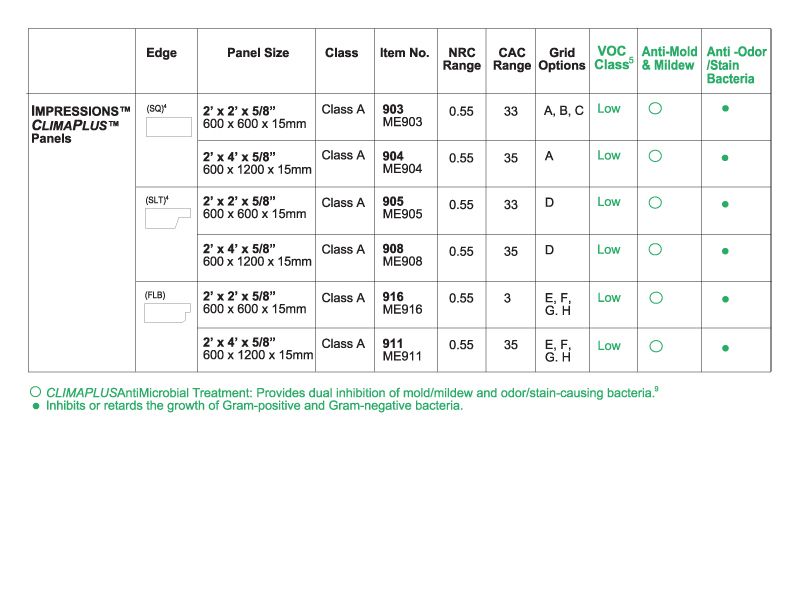 | | Edge | Panel Size | Class | Item No. | NRC Range | CAC Range | Grid Options | VOC Class$^5$ | Anti-Mold & Mildew | Anti -Odor /Stain Bacteria |
|---|---|---|---|---|---|---|---|---|---|---|
| IMPRESSIONS™ CLIMAPLUS™ Panels | (SQ)$^4$ | 2' x 2' x 5/8" 600 x 600 x 15mm | Class A | 903 ME903 | 0.55 | 33 | A, B, C | Low | ○ | ● |
| | | 2' x 4' x 5/8" 600 x 1200 x 15mm | Class A | 904 ME904 | 0.55 | 35 | A | Low | ○ | ● |
| | (SLT)$^4$ | 2' x 2' x 5/8" 600 x 600 x 15mm | Class A | 905 ME905 | 0.55 | 33 | D | Low | ○ | ● |
| | | 2' x 4' x 5/8" 600 x 1200 x 15mm | Class A | 908 ME908 | 0.55 | 35 | D | Low | ○ | ● |
| | (FLB) | 2' x 2' x 5/8" 600 x 600 x 15mm | Class A | 916 ME916 | 0.55 | 3 | E, F, G. H | Low | ○ | ● |
| | | 2' x 4' x 5/8" 600 x 1200 x 15mm | Class A | 911 ME911 | 0.55 | 35 | E, F, G. H | Low | ○ | ● |

○ CLIMAPLUSAntiMicrobial Treatment: Provides dual inhibition of mold/mildew and odor/stain-causing bacteria.$^9$
● Inhibits or retards the growth of Gram-positive and Gram-negative bacteria.